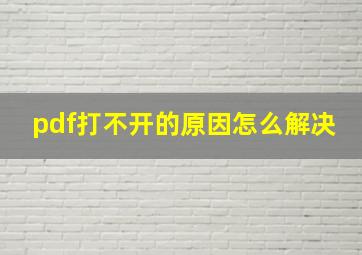 pdf打不开的原因怎么解决